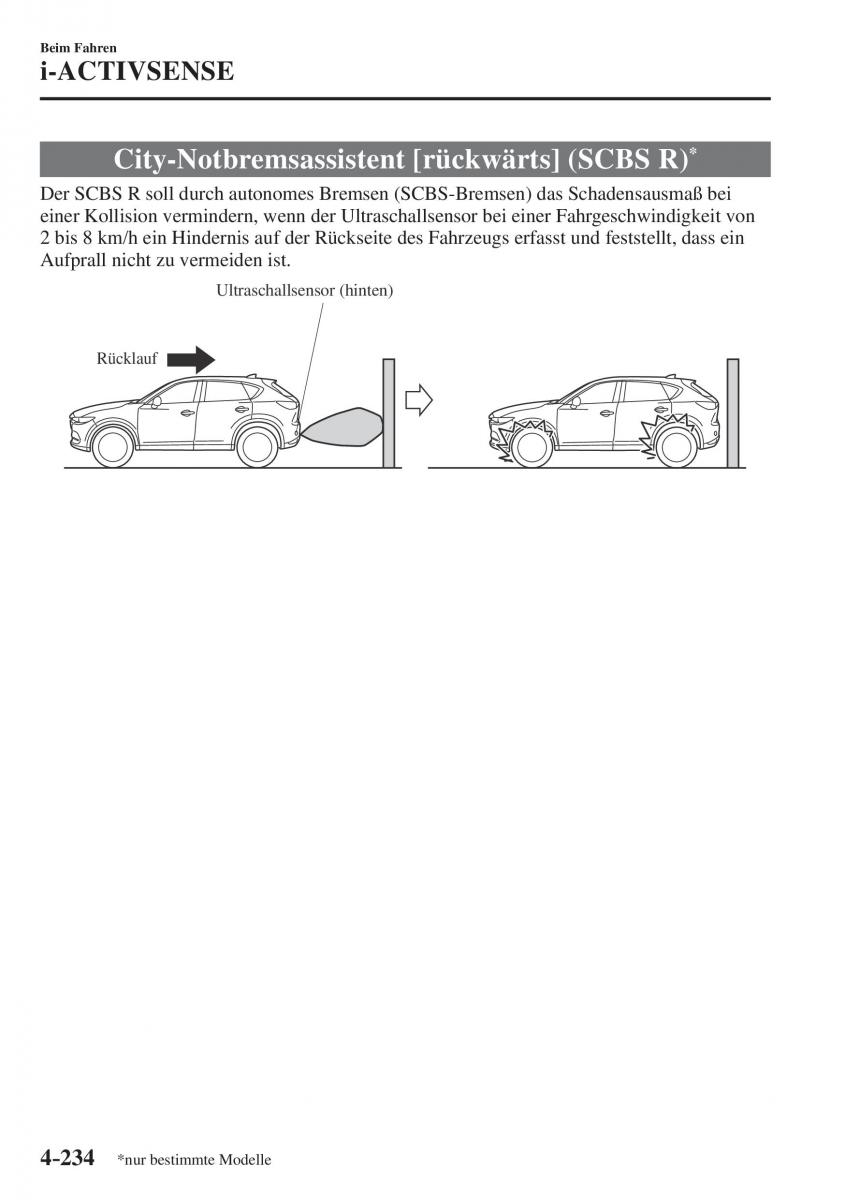 Beim Fahren

i-ACTIVSENSE

City-Notbremsassistent [rückwärts] (SCBS R)*

Der SCBS R soll durch autonomes Bremsen (SCBS-Bremsen) das Schadensausmaß bei einer Kollision vermindern, wenn der Ultraschallsensor bei einer Fahrgeschwindigkeit von 2 bis 8 km/h ein Hindernis auf der Rückseite des Fahrzeugs erfasst und feststellt, dass ein Aufprall nicht zu vermeiden ist.

Ultraschallsensor (hinten)

Rücklauf

4-234 *nur bestimmte Modelle